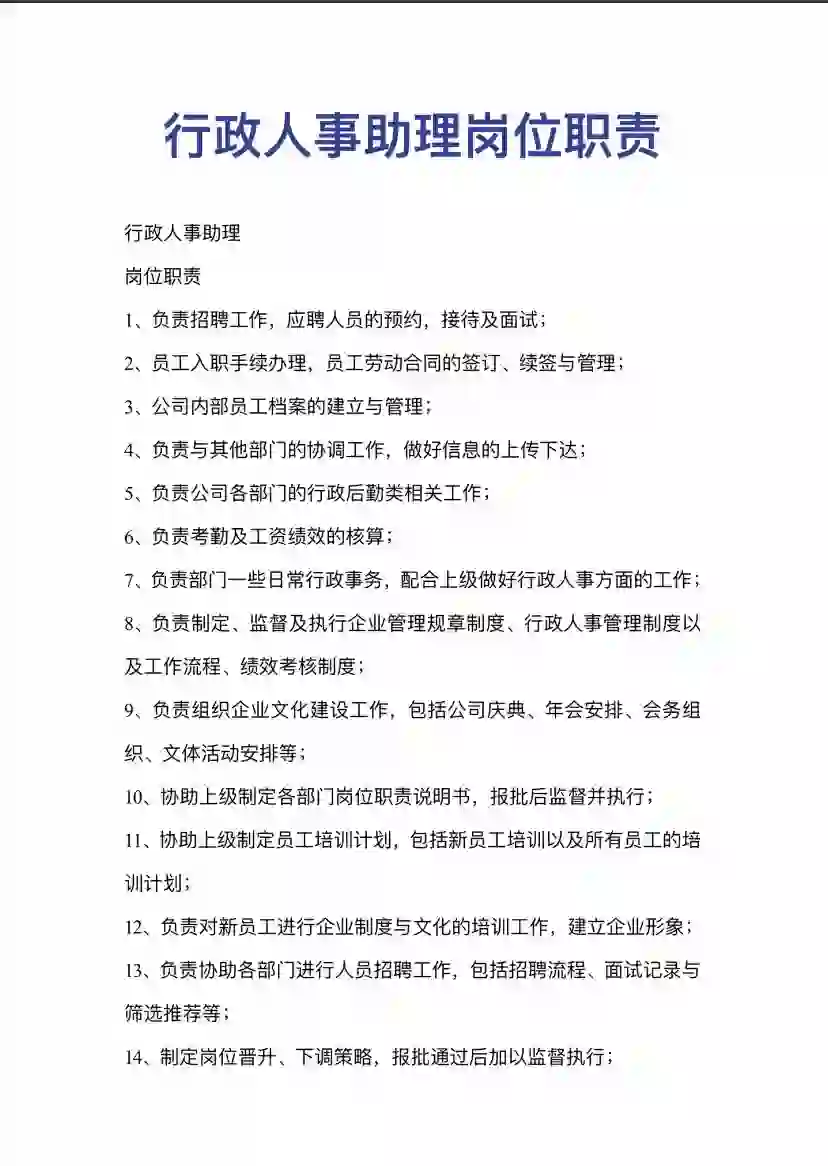 行政人事助理岗位职责

行政人事助理

岗位职责

1、负责招聘工作，应聘人员的预约，接待及面试；

2、员工入职手续办理，员工劳动合同的签订、续签与管理；

3、公司内部员工档案的建立与管理；

4、负责与其他部门的协调工作，做好信息的上传下达；

5、负责公司各部门的行政后勤类相关工作；

6、负责考勤及工资绩效的核算；

7、负责部门一些日常行政事务，配合上级做好行政人事方面的工作；

8、负责制定、监督及执行企业管理规章制度、行政人事管理制度以及工作流程、绩效考核制度；

9、负责组织企业文化建设工作，包括公司庆典、年会安排、会务组织、文体活动安排等；

10、协助上级制定各部门岗位职责说明书，报批后监督并执行；

11、协助上级制定员工培训计划，包括新员工培训以及所有员工的培训计划；

12、负责对新员工进行企业制度与文化的培训工作，建立企业形象；

13、负责协助各部门进行人员招聘工作，包括招聘流程、面试记录与筛选推荐等；

14、制定岗位晋升、下调策略，报批通过后加以监督执行；